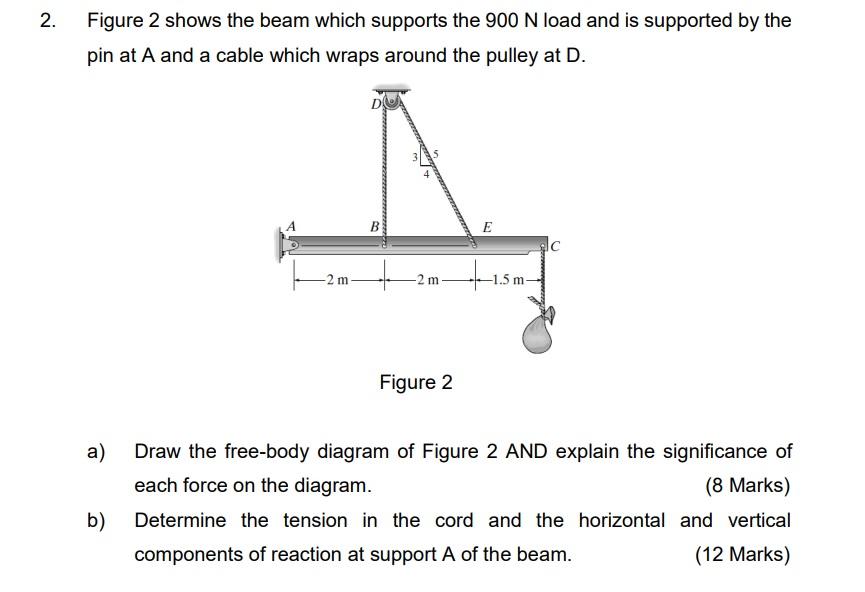 2. Figure 2 shows the beam which supports the 900 N load and is supported by the pin at A and a cable which wraps around the pulley at D.

D
3
5
4
A
B
E
C
2 m
2 m
1.5 m

Figure 2

a) Draw the free-body diagram of Figure 2 AND explain the significance of each force on the diagram. (8 Marks)

b) Determine the tension in the cord and the horizontal and vertical components of reaction at support A of the beam. (12 Marks)